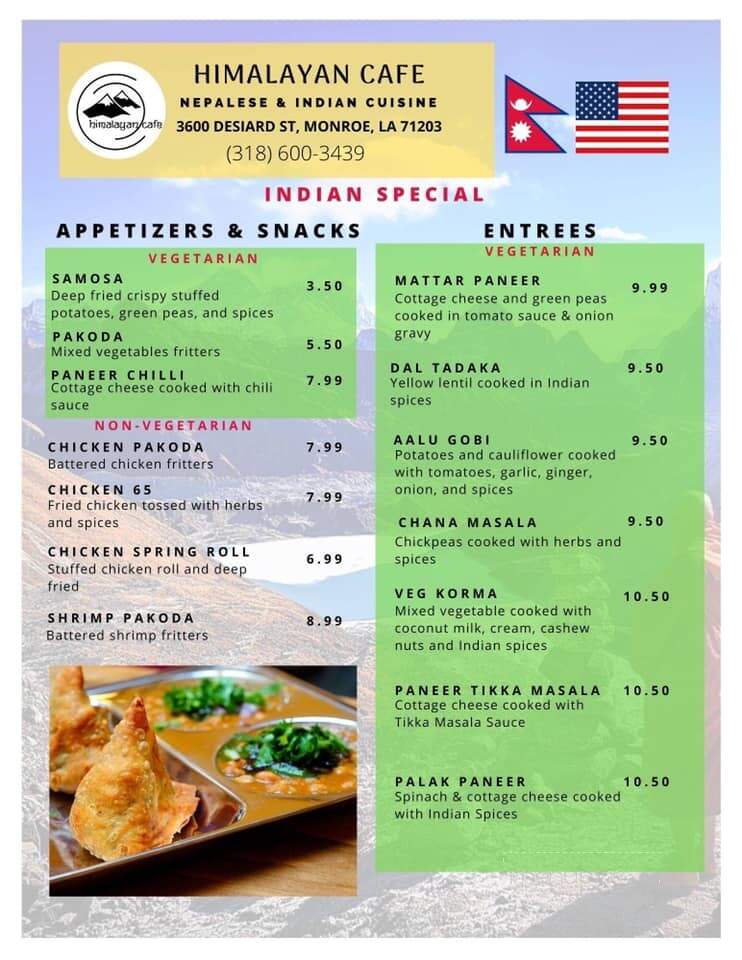 himalayan cafe

HIMALAYAN CAFE
NEPALESE & INDIAN CUISINE
3600 DESIARD ST, MONROE, LA 71203
(318) 600-3439

INDIAN SPECIAL

APPETIZERS & SNACKS

VEGETARIAN

SAMOSA 3.50
Deep fried crispy stuffed potatoes, green peas, and spices

PAKODA 5.50
Mixed vegetables fritters

PANEER CHILLI 7.99
Cottage cheese cooked with chili sauce

NON-VEGETARIAN

CHICKEN PAKODA 7.99
Battered chicken fritters

CHICKEN 65 7.99
Fried chicken tossed with herbs and spices

CHICKEN SPRING ROLL 6.99
Stuffed chicken roll and deep fried

SHRIMP PAKODA 8.99
Battered shrimp fritters

ENTREES

VEGETARIAN

MATTAR PANEER 9.99
Cottage cheese and green peas cooked in tomato sauce & onion gravy

DAL TADAKA 9.50
Yellow lentil cooked in Indian spices

AALU GOBI 9.50
Potatoes and cauliflower cooked with tomatoes, garlic, ginger, onion, and spices

CHANA MASALA 9.50
Chickpeas cooked with herbs and spices

VEG KORMA 10.50
Mixed vegetable cooked with coconut milk, cream, cashew nuts and Indian spices

PANEER TIKKA MASALA 10.50
Cottage cheese cooked with Tikka Masala Sauce

PALAK PANEER 10.50
Spinach & cottage cheese cooked with Indian Spices